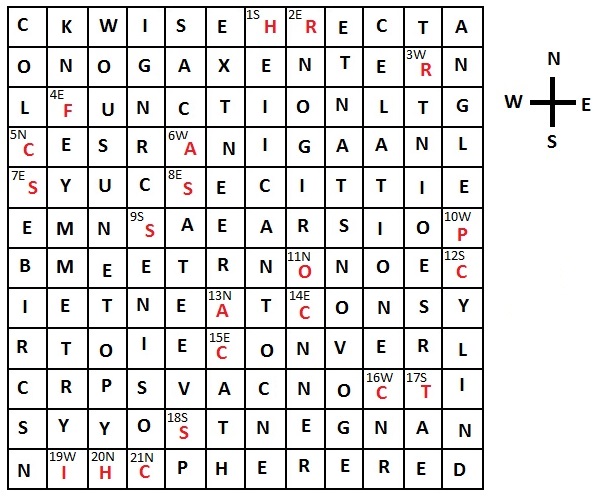 | C | K | W | I | S | E | 1S H | 2E R | E | C | T | A |
|---|---|---|---|---|---|---|---|---|---|---|---|
| O | N | O | G | A | X | E | N | T | E | 3W R | N |
| L | 4E F | U | N | C | T | I | O | N | L | T | G |
| 5N C | E | S | R | 6W A | N | I | G | A | A | N | L |
| 7E S | Y | U | C | 8E S | E | C | I | T | T | I | E |
| E | M | N | 9S S | A | E | A | R | S | I | O | 10W P |
| B | M | E | E | T | R | N | 11N O | N | O | E | 12S C |
| I | E | T | N | E | 13N A | T | 14E C | O | N | S | Y |
| R | T | O | I | E | 15E C | O | N | V | E | R | L |
| C | R | P | S | V | A | C | N | O | 16W C | 17S T | I |
| S | Y | Y | O | 18S S | T | N | E | G | N | A | N |
| N | 19W I | 20N H | 21N C | P | H | E | R | E | R | E | D |

N
W E
S